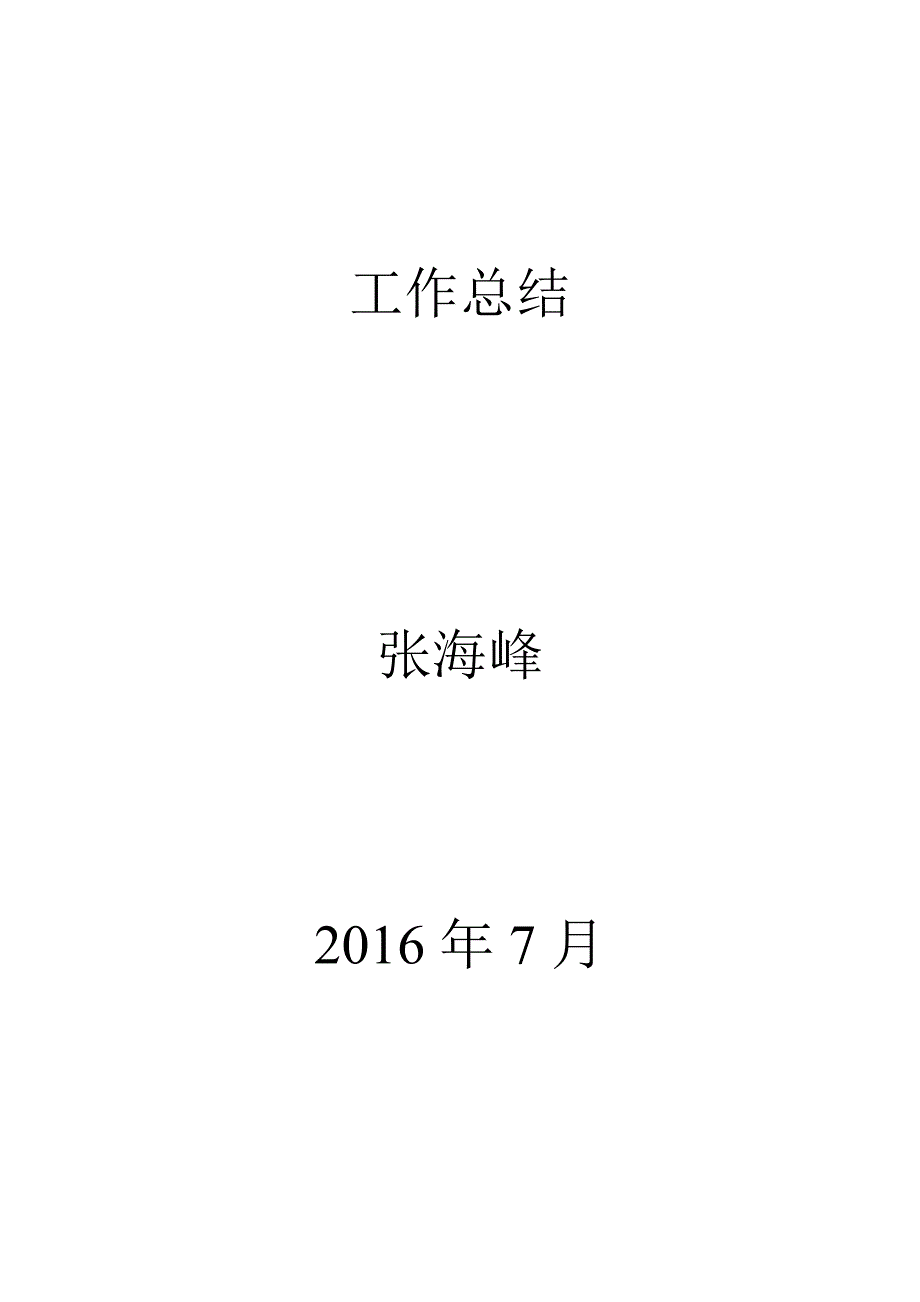 工作总结

张海峰

2016 年 7 月